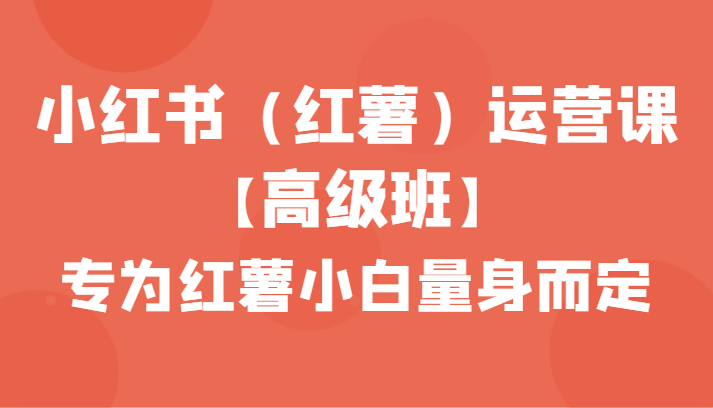 小红书（红薯）运营课
【高级班】
专为红薯小白量身而定